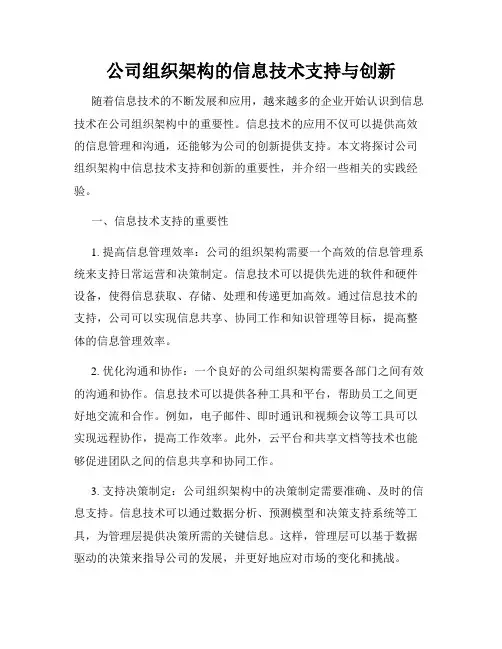 公司组织架构的信息技术支持与创新

随着信息技术的不断发展和应用，越来越多的企业开始认识到信息技术在公司组织架构中的重要性。信息技术的应用不仅可以提供高效的信息管理和沟通，还能够为公司的创新提供支持。本文将探讨公司组织架构中信息技术支持和创新的重要性，并介绍一些相关的实践经验。

一、信息技术支持的重要性

1. 提高信息管理效率：公司的组织架构需要一个高效的信息管理系统来支持日常运营和决策制定。信息技术可以提供先进的软件和硬件设备，使得信息获取、存储、处理和传递更加高效。通过信息技术的支持，公司可以实现信息共享、协同工作和知识管理等目标，提高整体的信息管理效率。

2. 优化沟通和协作：一个良好的公司组织架构需要各部门之间有效的沟通和协作。信息技术可以提供各种工具和平台，帮助员工之间更好地交流和合作。例如，电子邮件、即时通讯和视频会议等工具可以实现远程协作，提高工作效率。此外，云平台和共享文档等技术也能够促进团队之间的信息共享和协同工作。

3. 支持决策制定：公司组织架构中的决策制定需要准确、及时的信息支持。信息技术可以通过数据分析、预测模型和决策支持系统等工具，为管理层提供决策所需的关键信息。这样，管理层可以基于数据驱动的决策来指导公司的发展，并更好地应对市场的变化和挑战。